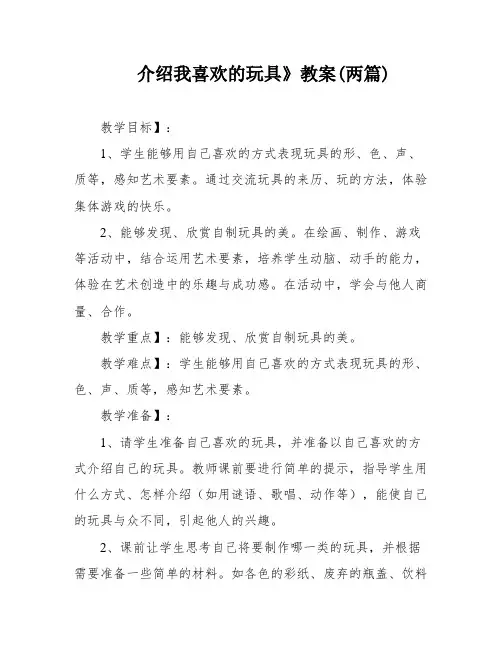 介绍我喜欢的玩具》教案(两篇)

教学目标】:

1、学生能够用自己喜欢的方式表现玩具的形、色、声、质等，感知艺术要素。通过交流玩具的来历、玩的方法，体验集体游戏的快乐。

2、能够发现、欣赏自制玩具的美。在绘画、制作、游戏等活动中，结合运用艺术要素，培养学生动脑、动手的能力，体验在艺术创造中的乐趣与成功感。在活动中，学会与他人商量、合作。

教学重点】：能够发现、欣赏自制玩具的美。

教学难点】：学生能够用自己喜欢的方式表现玩具的形、色、声、质等，感知艺术要素。

教学准备】:

1、请学生准备自己喜欢的玩具，并准备以自己喜欢的方式介绍自己的玩具。教师课前要进行简单的提示，指导学生用什么方式、怎样介绍（如用谜语、歌唱、动作等），能使自己的玩具与众不同，引起他人的兴趣。

2、课前让学生思考自己将要制作哪一类的玩具，并根据需要准备一些简单的材料。如各色的彩纸、废弃的瓶盖、饮料